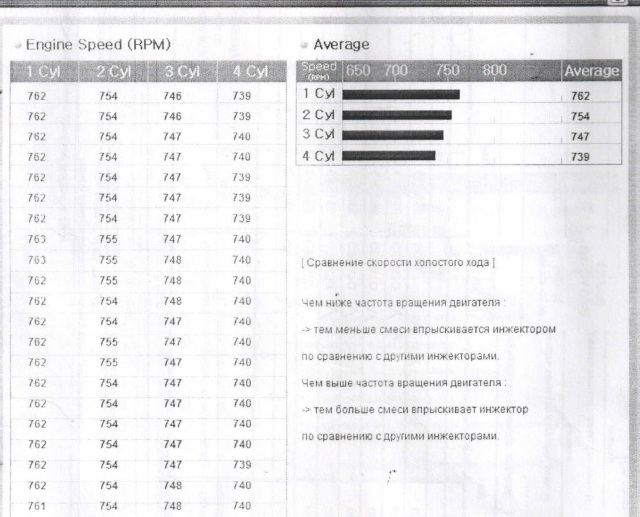 Engine Speed (RPM)

| 1 Cyl | 2 Cyl | 3 Cyl | 4 Cyl |
|---|---|---|---|
| 762 | 754 | 746 | 739 |
| 762 | 754 | 746 | 739 |
| 762 | 754 | 747 | 740 |
| 762 | 754 | 747 | 740 |
| 762 | 754 | 747 | 739 |
| 762 | 754 | 747 | 739 |
| 762 | 754 | 747 | 739 |
| 763 | 755 | 747 | 740 |
| 763 | 755 | 748 | 740 |
| 762 | 755 | 748 | 740 |
| 762 | 754 | 748 | 740 |
| 762 | 754 | 747 | 740 |
| 762 | 755 | 747 | 740 |
| 762 | 755 | 747 | 740 |
| 762 | 754 | 747 | 740 |
| 762 | 754 | 747 | 740 |
| 762 | 754 | 747 | 740 |
| 762 | 754 | 747 | 740 |
| 762 | 754 | 747 | 739 |
| 762 | 754 | 748 | 740 |
| 761 | 754 | 748 | 740 |

Average

| Speed (RPM) | 650 700 750 800 | Average |
|---|---|---|
| 1 Cyl | | 762 |
| 2 Cyl | | 754 |
| 3 Cyl | | 747 |
| 4 Cyl | | 739 |

[ Сравнение скорости холостого хода ]

Чем ниже частота вращения двигателя :

-> тем меньше смеси впрыскивается инжектором

по сравнению с другими инжекторами.

Чем выше частота вращения двигателя :

-> тем больше смеси впрыскивает инжектор

по сравнению с другими инжекторами.